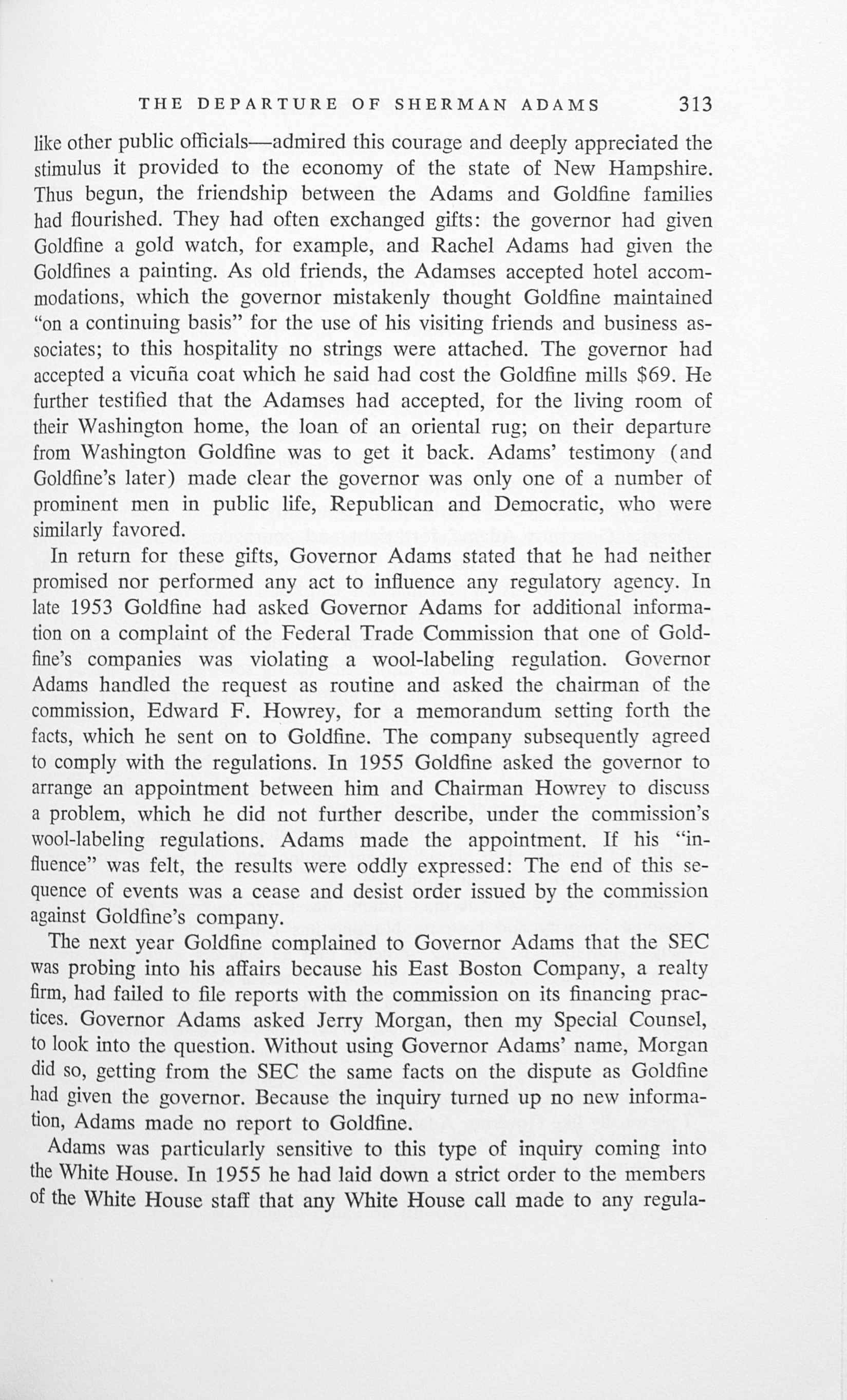 THE DEPARTURE OF SHERMAN ADAMS 313

like other public officials—admired this courage and deeply appreciated the stimulus it provided to the economy of the state of New Hampshire. Thus begun, the friendship between the Adams and Goldfine families had flourished. They had often exchanged gifts: the governor had given Goldfine a gold watch, for example, and Rachel Adams had given the Goldfines a painting. As old friends, the Adamses accepted hotel accommodations, which the governor mistakenly thought Goldfine maintained "on a continuing basis" for the use of his visiting friends and business associates; to this hospitality no strings were attached. The governor had accepted a vicuña coat which he said had cost the Goldfine mills $69. He further testified that the Adamses had accepted, for the living room of their Washington home, the loan of an oriental rug; on their departure from Washington Goldfine was to get it back. Adams' testimony (and Goldfine's later) made clear the governor was only one of a number of prominent men in public life, Republican and Democratic, who were similarly favored.

In return for these gifts, Governor Adams stated that he had neither promised nor performed any act to influence any regulatory agency. In late 1953 Goldfine had asked Governor Adams for additional information on a complaint of the Federal Trade Commission that one of Goldfine's companies was violating a wool-labeling regulation. Governor Adams handled the request as routine and asked the chairman of the commission, Edward F. Howrey, for a memorandum setting forth the facts, which he sent on to Goldfine. The company subsequently agreed to comply with the regulations. In 1955 Goldfine asked the governor to arrange an appointment between him and Chairman Howrey to discuss a problem, which he did not further describe, under the commission's wool-labeling regulations. Adams made the appointment. If his "influence" was felt, the results were oddly expressed: The end of this sequence of events was a cease and desist order issued by the commission against Goldfine's company.

The next year Goldfine complained to Governor Adams that the SEC was probing into his affairs because his East Boston Company, a realty firm, had failed to file reports with the commission on its financing practices. Governor Adams asked Jerry Morgan, then my Special Counsel, to look into the question. Without using Governor Adams' name, Morgan did so, getting from the SEC the same facts on the dispute as Goldfine had given the governor. Because the inquiry turned up no new information, Adams made no report to Goldfine.

Adams was particularly sensitive to this type of inquiry coming into the White House. In 1955 he had laid down a strict order to the members of the White House staff that any White House call made to any regula-